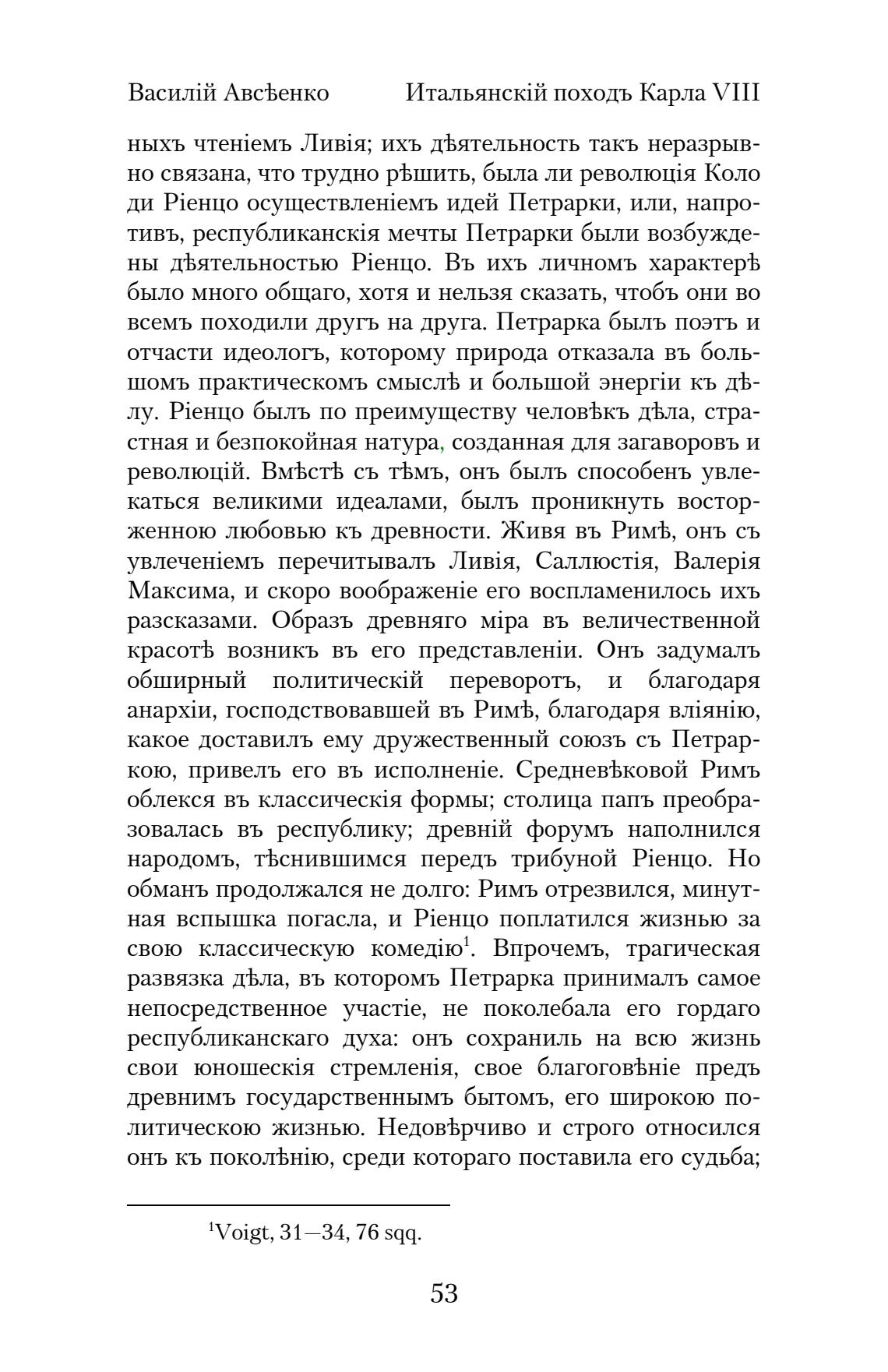 Василій Авсѣенко Итальянскій походъ Карла VIII

ныхъ чтеніемъ Ливія; ихъ дѣятельность такъ неразрывно связана, что трудно рѣшить, была ли революція Коло ди Ріенцо осуществленіемъ идей Петрарки, или, напротивъ, республиканскія мечты Петрарки были возбуждены дѣятельностью Ріенцо. Въ ихъ личномъ характерѣ было много общаго, хотя и нельзя сказать, чтобъ они во всемъ походили другъ на друга. Петрарка былъ поэтъ и отчасти идеологъ, которому природа отказала въ большомъ практическомъ смыслѣ и большой энергіи къ дѣлу. Ріенцо былъ по преимуществу человѣкъ дѣла, страстная и безпокойная натура, созданная для загаворовъ и революцій. Вмѣстѣ съ тѣмъ, онъ былъ способенъ увлекаться великими идеалами, былъ проникнуть восторженною любовью къ древности. Живя въ Римѣ, онъ съ увлеченіемъ перечитывалъ Ливія, Саллюстія, Валерія Максима, и скоро воображеніе его воспламенилось ихъ разсказами. Образъ древняго міра въ величественной красотѣ возникъ въ его представленіи. Онъ задумалъ обширный политическій переворотъ, и благодаря анархіи, господствовавшей въ Римѣ, благодаря вліянію, какое доставилъ ему дружественный союзъ съ Петраркою, привелъ его въ исполненіе. Средневѣковой Римъ облекся въ классическія формы; столица папъ преобразовалась въ республику; древній форумъ наполнился народомъ, тѣснившимся передъ трибуной Ріенцо. Но обманъ продолжался не долго: Римъ отрезвился, минутная вспышка погасла, и Ріенцо поплатился жизнью за свою классическую комедію$^1$. Впрочемъ, трагическая развязка дѣла, въ которомъ Петрарка принималъ самое непосредственное участіе, не поколебала его гордаго республиканскаго духа: онъ сохраниль на всю жизнь свои юношескія стремленія, свое благоговѣніе предъ древнимъ государственнымъ бытомъ, его широкою политическою жизнью. Недовѣрчиво и строго относился онъ къ поколѣнію, среди котораго поставила его судьба;

$^1$Voigt, 31—34, 76 sqq.

53